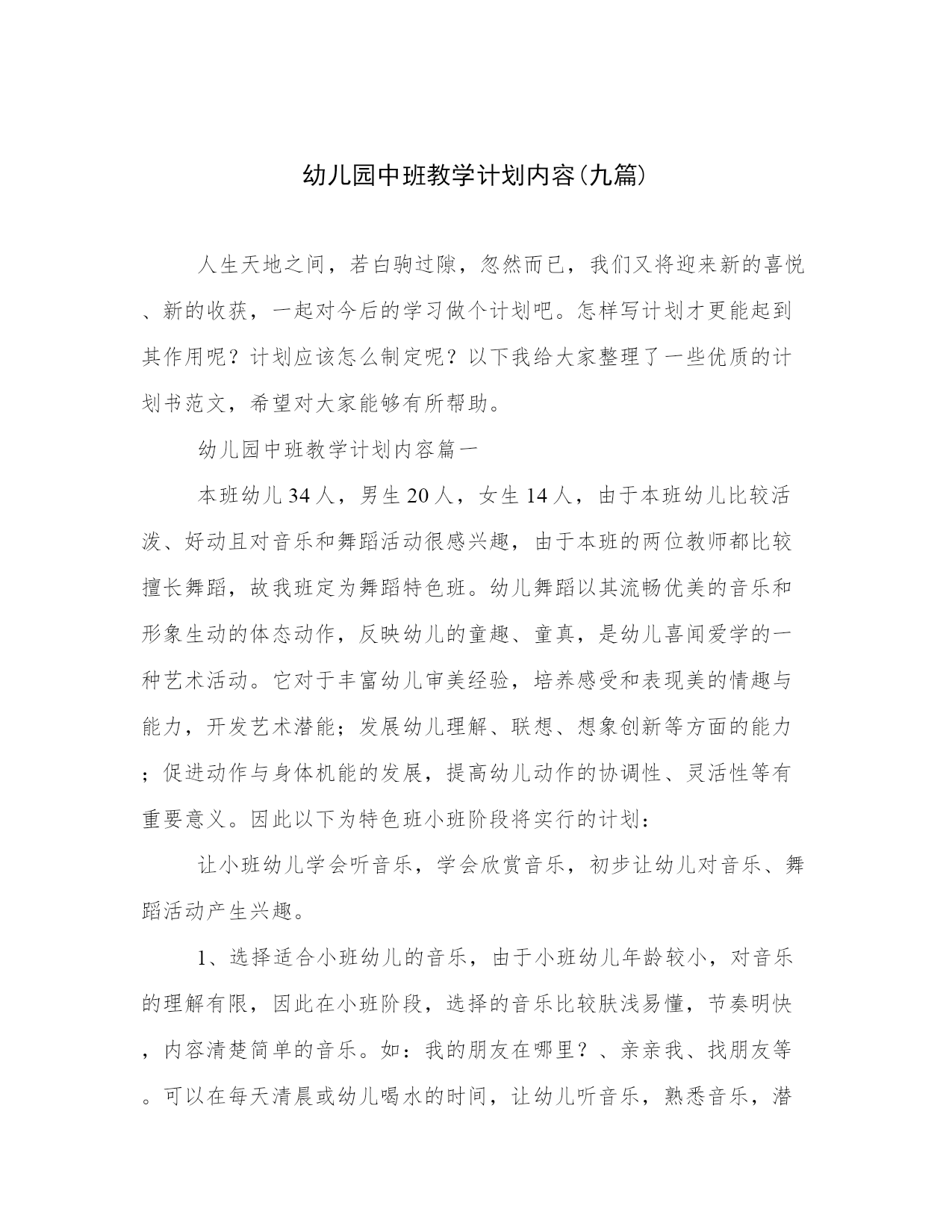 幼儿园中班教学计划内容(九篇)

人生天地之间，若白驹过隙，忽然而已，我们又将迎来新的喜悦、新的收获，一起对今后的学习做个计划吧。怎样写计划才更能起到其作用呢？计划应该怎么制定呢？以下我给大家整理了一些优质的计划书范文，希望对大家能够有所帮助。

幼儿园中班教学计划内容篇一

本班幼儿34人，男生20人，女生14人，由于本班幼儿比较活泼、好动且对音乐和舞蹈活动很感兴趣，由于本班的两位教师都比较擅长舞蹈，故我班定为舞蹈特色班。幼儿舞蹈以其流畅优美的音乐和形象生动的体态动作，反映幼儿的童趣、童真，是幼儿喜闻爱学的一种艺术活动。它对于丰富幼儿审美经验，培养感受和表现美的情趣与能力，开发艺术潜能；发展幼儿理解、联想、想象创新等方面的能力；促进动作与身体机能的发展，提高幼儿动作的协调性、灵活性等有重要意义。因此以下为特色班小班阶段将实行的计划：

让小班幼儿学会听音乐，学会欣赏音乐，初步让幼儿对音乐、舞蹈活动产生兴趣。

1、选择适合小班幼儿的音乐，由于小班幼儿年龄较小，对音乐的理解有限，因此在小班阶段，选择的音乐比较肤浅易懂，节奏明快，内容清楚简单的音乐。如：我的朋友在哪里？、亲亲我、找朋友等。可以在每天清晨或幼儿喝水的时间，让幼儿听音乐，熟悉音乐，潜